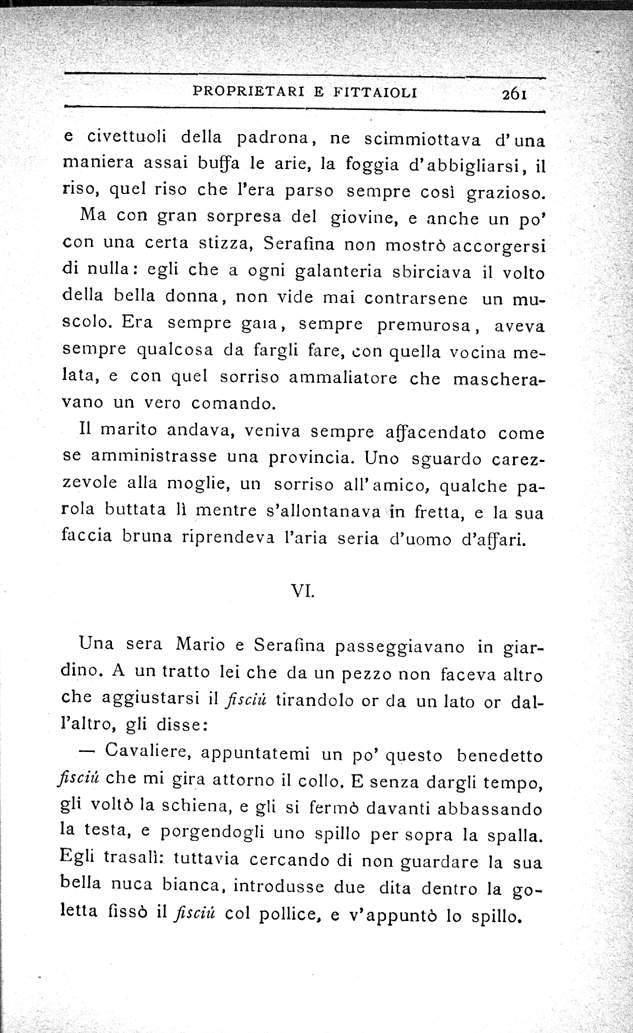 PROPRIETARI E FITTAIOLI 261

e civettuoli della padrona, ne scimmiottava d'una maniera assai buffa le arie, la foggia d'abbigliarsi, il riso, quel riso che l'era parso sempre così grazioso.

Ma con gran sorpresa del giovine, e anche un po' con una certa stizza, Serafina non mostrò accorgersi di nulla: egli che a ogni galanteria sbirciava il volto della bella donna, non vide mai contrarsene un muscolo. Era sempre gaia, sempre premurosa, aveva sempre qualcosa da fargli fare, con quella vocina melata, e con quel sorriso ammaliatore che mascheravano un vero comando.

Il marito andava, veniva sempre affacendato come se amministrasse una provincia. Uno sguardo carezzevole alla moglie, un sorriso all'amico, qualche parola buttata lì mentre s'allontanava in fretta, e la sua faccia bruna riprendeva l'aria seria d'uomo d'affari.

VI.

Una sera Mario e Serafina passeggiavano in giardino. A un tratto lei che da un pezzo non faceva altro che aggiustarsi il fisciù tirandolo or da un lato or dall'altro, gli disse:

— Cavaliere, appuntatemi un po' questo benedetto fisciù che mi gira attorno il collo. E senza dargli tempo, gli voltò la schiena, e gli si fermò davanti abbassando la testa, e porgendogli uno spillo per sopra la spalla. Egli trasalì: tuttavia cercando di non guardare la sua bella nuca bianca, introdusse due dita dentro la goletta fissò il fisciù col pollice, e v'appuntò lo spillo.